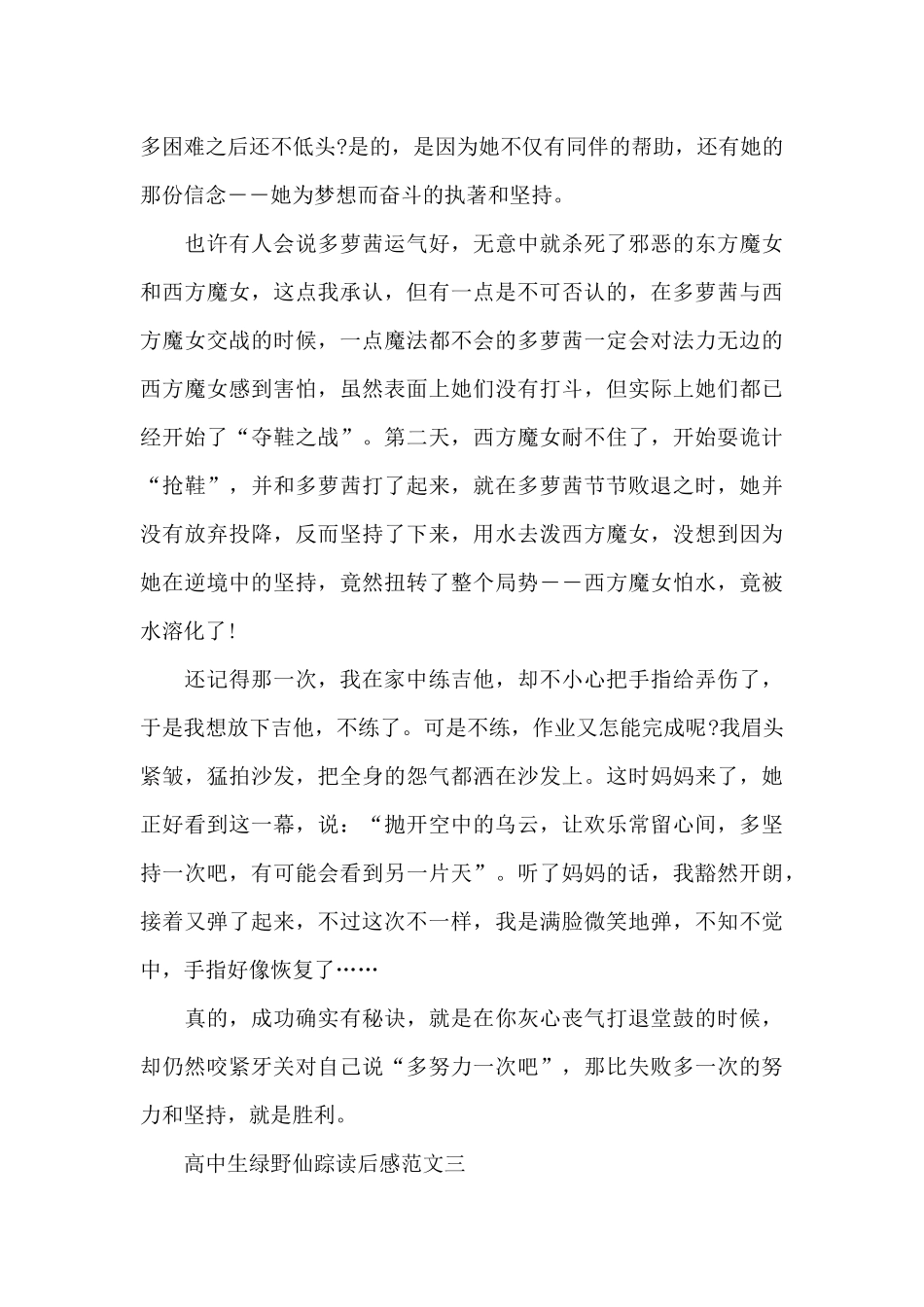 多困难之后还不低头?是的，是因为她不仅有同伴的帮助，还有她的那份信念——她为梦想而奋斗的执著和坚持。

也许有人会说多萝茜运气好，无意中就杀死了邪恶的东方魔女和西方魔女，这点我承认，但有一点是不可否认的，在多萝茜与西方魔女交战的时候，一点魔法都不会的多萝茜一定会对法力无边的西方魔女感到害怕，虽然表面上她们没有打斗，但实际上她们都已经开始了“夺鞋之战”。第二天，西方魔女耐不住了，开始耍诡计“抢鞋”，并和多萝茜打了起来，就在多萝茜节节败退之时，她并没有放弃投降，反而坚持了下来，用水去泼西方魔女，没想到因为她在逆境中的坚持，竟然扭转了整个局势——西方魔女怕水，竟被水溶化了!

还记得那一次，我在家中练吉他，却不小心把手指给弄伤了，于是我想放下吉他，不练了。可是不练，作业又怎能完成呢?我眉头紧皱，猛拍沙发，把全身的怨气都洒在沙发上。这时妈妈来了，她正好看到这一幕，说：“抛开空中的乌云，让欢乐常留心间，多坚持一次吧，有可能会看到另一片天”。听了妈妈的话，我豁然开朗，接着又弹了起来，不过这次不一样，我是满脸微笑地弹，不知不觉中，手指好像恢复了……

真的，成功确实有秘诀，就是在你灰心丧气打退堂鼓的时候，却仍然咬紧牙关对自己说“多努力一次吧”，那比失败多一次的努力和坚持，就是胜利。

高中生绿野仙踪读后感范文三